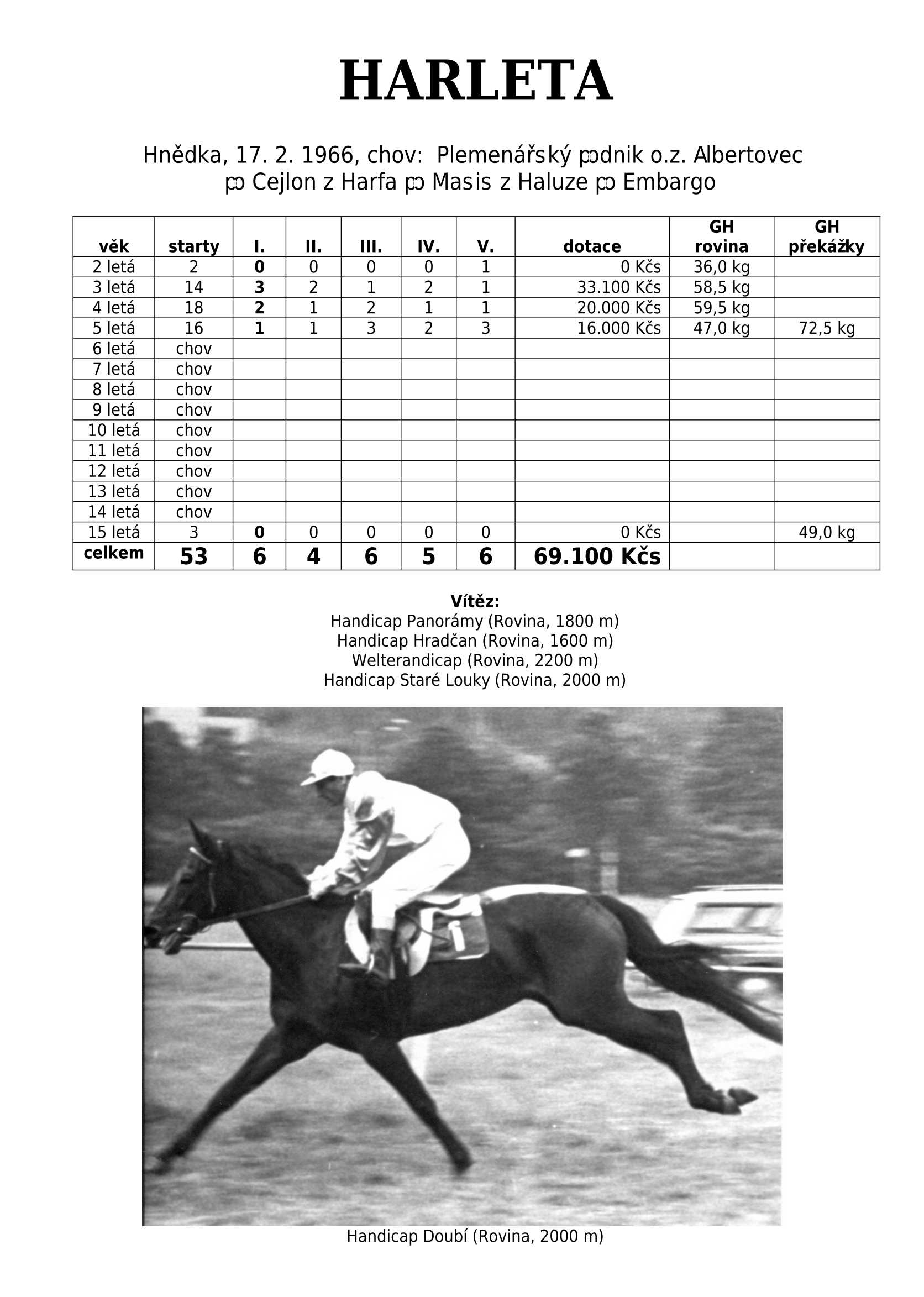 HARLETA

Hnědka, 17. 2. 1966, chov: Plemenářský podnik o.z. Albertovec
po Cejlon z Harfa po Masis z Haluze po Embargo

| věk | starty | I. | II. | III. | IV. | V. | dotace | GH rovina | GH překážky |
|---|---|---|---|---|---|---|---|---|---|
| 2 letá | 2 | 0 | 0 | 0 | 0 | 1 | 0 Kčs | 36,0 kg | |
| 3 letá | 14 | 3 | 2 | 1 | 2 | 1 | 33.100 Kčs | 58,5 kg | |
| 4 letá | 18 | 2 | 1 | 2 | 1 | 1 | 20.000 Kčs | 59,5 kg | |
| 5 letá | 16 | 1 | 1 | 3 | 2 | 3 | 16.000 Kčs | 47,0 kg | 72,5 kg |
| 6 letá | chov | | | | | | | | |
| 7 letá | chov | | | | | | | | |
| 8 letá | chov | | | | | | | | |
| 9 letá | chov | | | | | | | | |
| 10 letá | chov | | | | | | | | |
| 11 letá | chov | | | | | | | | |
| 12 letá | chov | | | | | | | | |
| 13 letá | chov | | | | | | | | |
| 14 letá | chov | | | | | | | | |
| 15 letá | 3 | 0 | 0 | 0 | 0 | 0 | 0 Kčs | | 49,0 kg |
| celkem | 53 | 6 | 4 | 6 | 5 | 6 | 69.100 Kčs | | |

Vítěz:
Handicap Panorámy (Rovina, 1800 m)
Handicap Hradčan (Rovina, 1600 m)
Welterandicap (Rovina, 2200 m)
Handicap Staré Louky (Rovina, 2000 m)

Handicap Doubí (Rovina, 2000 m)